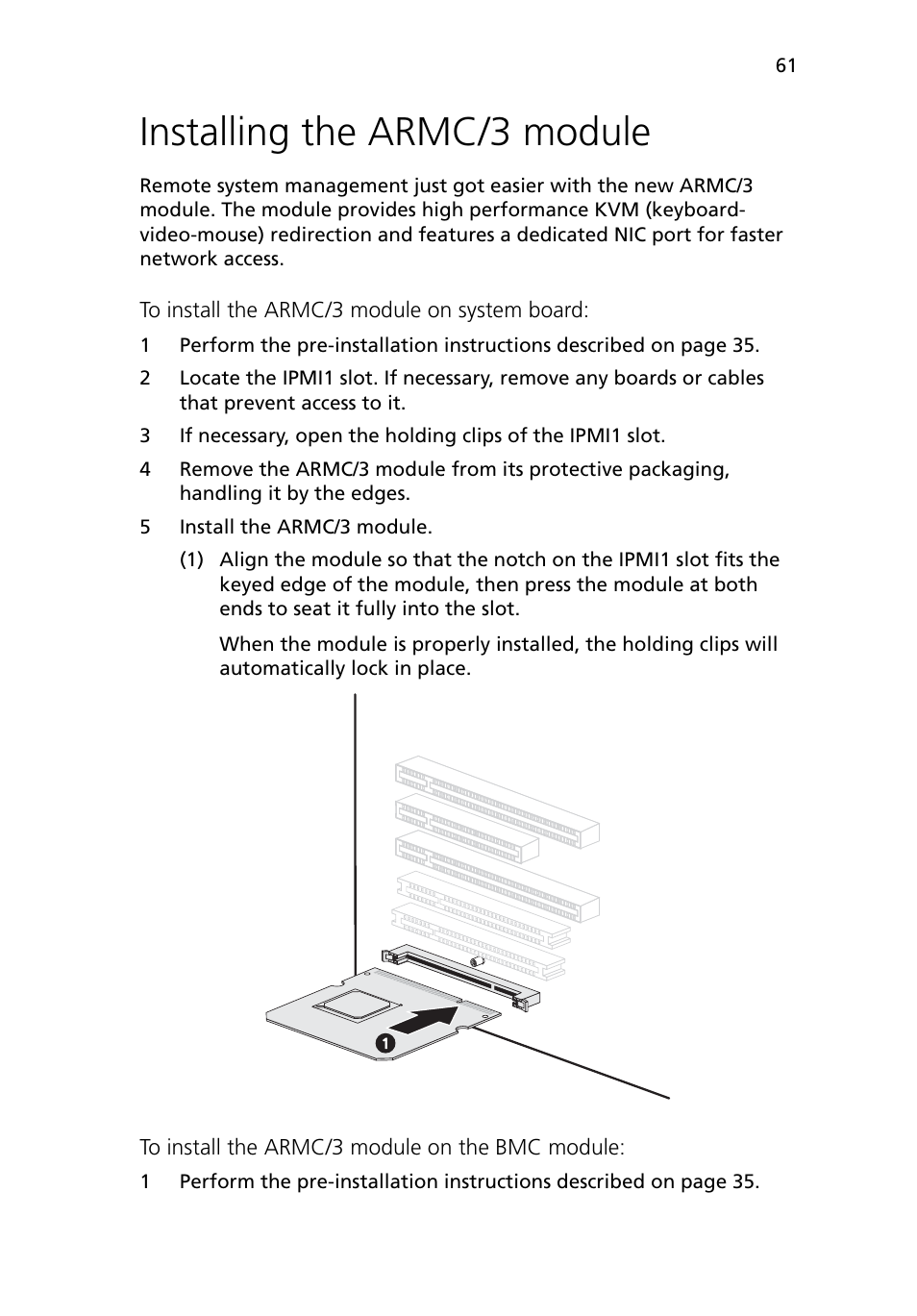 61

Installing the ARMC/3 module

Remote system management just got easier with the new ARMC/3 module. The module provides high performance KVM (keyboard-video-mouse) redirection and features a dedicated NIC port for faster network access.

To install the ARMC/3 module on system board:

1 Perform the pre-installation instructions described on page 35.

2 Locate the IPMI1 slot. If necessary, remove any boards or cables that prevent access to it.

3 If necessary, open the holding clips of the IPMI1 slot.

4 Remove the ARMC/3 module from its protective packaging, handling it by the edges.

5 Install the ARMC/3 module.

(1) Align the module so that the notch on the IPMI1 slot fits the keyed edge of the module, then press the module at both ends to seat it fully into the slot.

When the module is properly installed, the holding clips will automatically lock in place.

1

To install the ARMC/3 module on the BMC module:

1 Perform the pre-installation instructions described on page 35.